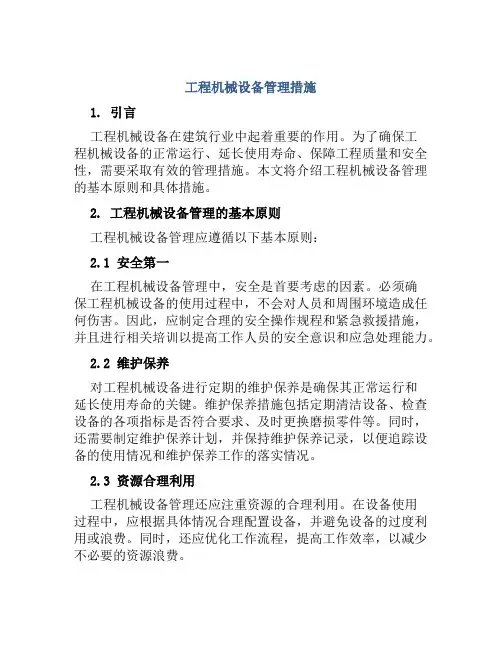 工程机械设备管理措施

1. 引言

工程机械设备在建筑行业中起着重要的作用。为了确保工程机械设备的正常运行、延长使用寿命、保障工程质量和安全性，需要采取有效的管理措施。本文将介绍工程机械设备管理的基本原则和具体措施。

2. 工程机械设备管理的基本原则

工程机械设备管理应遵循以下基本原则：

2.1 安全第一

在工程机械设备管理中，安全是首要考虑的因素。必须确保工程机械设备的使用过程中，不会对人员和周围环境造成任何伤害。因此，应制定合理的安全操作规程和紧急救援措施，并且进行相关培训以提高工作人员的安全意识和应急处理能力。

2.2 维护保养

对工程机械设备进行定期的维护保养是确保其正常运行和延长使用寿命的关键。维护保养措施包括定期清洁设备、检查设备的各项指标是否符合要求、及时更换磨损零件等。同时，还需要制定维护保养计划，并保持维护保养记录，以便追踪设备的使用情况和维护保养工作的落实情况。

2.3 资源合理利用

工程机械设备管理还应注重资源的合理利用。在设备使用过程中，应根据具体情况合理配置设备，并避免设备的过度利用或浪费。同时，还应优化工作流程，提高工作效率，以减少不必要的资源浪费。